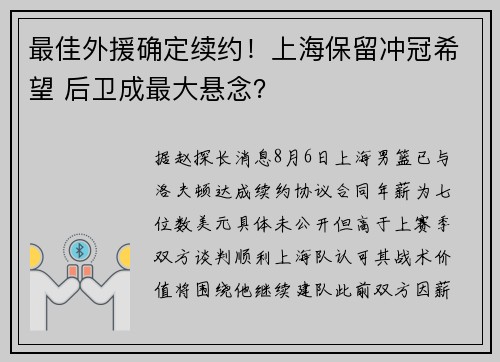 最佳外援确定续约！上海保留冲冠希望 后卫成最大悬念？

据赵探长消息8月6日上海男篮已与洛夫顿达成续约协议合同年薪为七位数美元具体未公开但高于上赛季双方谈判顺利上海队认可其战术价值将围绕他继续建队此前双方因薪